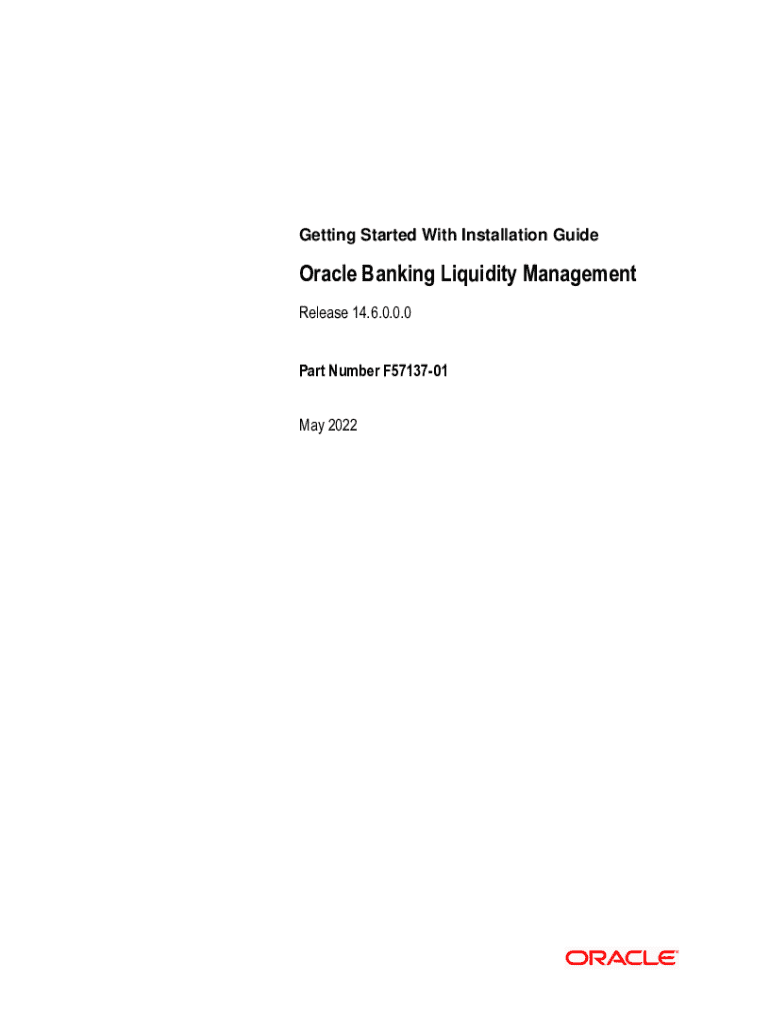 Getting Started With Installation Guide

Oracle Banking Liquidity Management

Release 14.6.0.0.0

Part Number F57137-01

May 2022

ORACLE